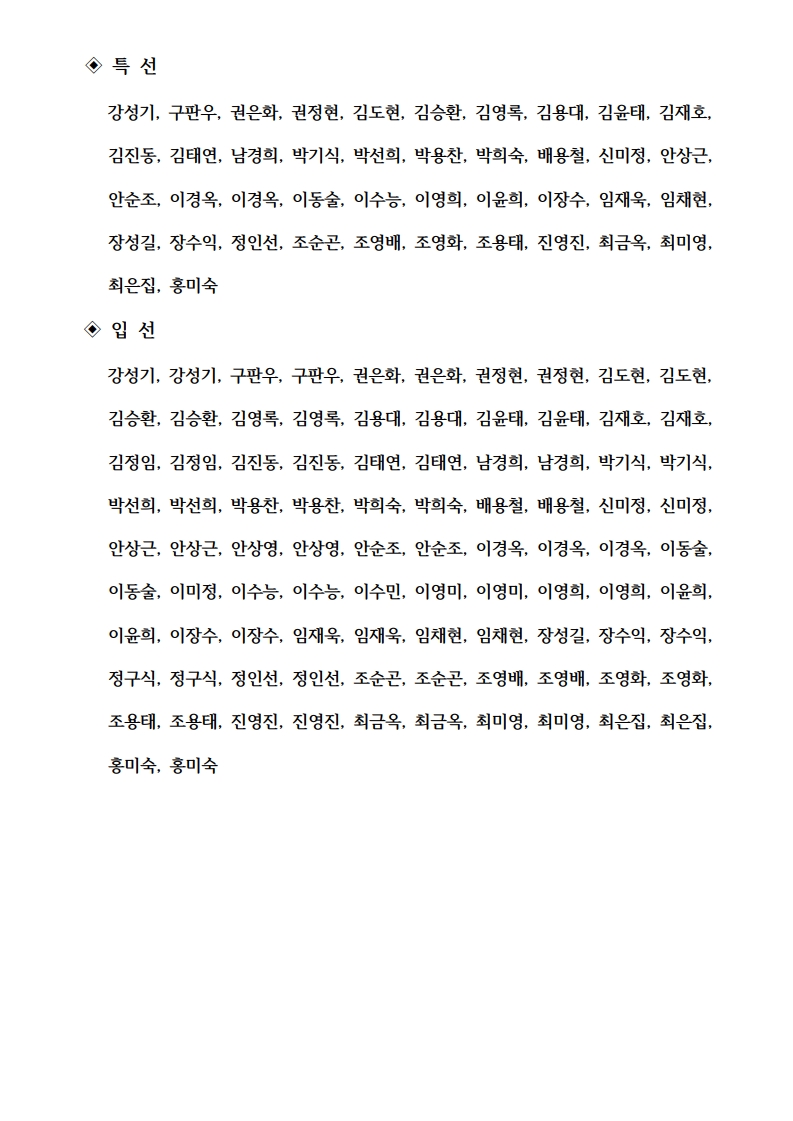 ◈ 특 선

강성기, 구판우, 권은화, 권정현, 김도현, 김승환, 김영록, 김용대, 김윤태, 김재호, 김진동, 김태연, 남경희, 박기식, 박선희, 박용찬, 박희숙, 배용철, 신미정, 안상근, 안순조, 이경옥, 이경옥, 이동술, 이수능, 이영희, 이윤희, 이장수, 임재욱, 임채현, 장성길, 장수익, 정인선, 조순곤, 조영배, 조영화, 조용태, 진영진, 최금옥, 최미영, 최은집, 홍미숙

◈ 입 선

강성기, 강성기, 구판우, 구판우, 권은화, 권은화, 권정현, 권정현, 김도현, 김도현, 김승환, 김승환, 김영록, 김영록, 김용대, 김용대, 김윤태, 김윤태, 김재호, 김재호, 김정임, 김정임, 김진동, 김진동, 김태연, 김태연, 남경희, 남경희, 박기식, 박기식, 박선희, 박선희, 박용찬, 박용찬, 박희숙, 박희숙, 배용철, 배용철, 신미정, 신미정, 안상근, 안상근, 안상영, 안상영, 안순조, 안순조, 이경옥, 이경옥, 이경옥, 이동술, 이동술, 이미정, 이수능, 이수능, 이수민, 이영미, 이영미, 이영희, 이영희, 이윤희, 이윤희, 이장수, 이장수, 임재욱, 임재욱, 임채현, 임채현, 장성길, 장수익, 장수익, 정구식, 정구식, 정인선, 정인선, 조순곤, 조순곤, 조영배, 조영배, 조영화, 조영화, 조용태, 조용태, 진영진, 진영진, 최금옥, 최금옥, 최미영, 최미영, 최은집, 최은집, 홍미숙, 홍미숙